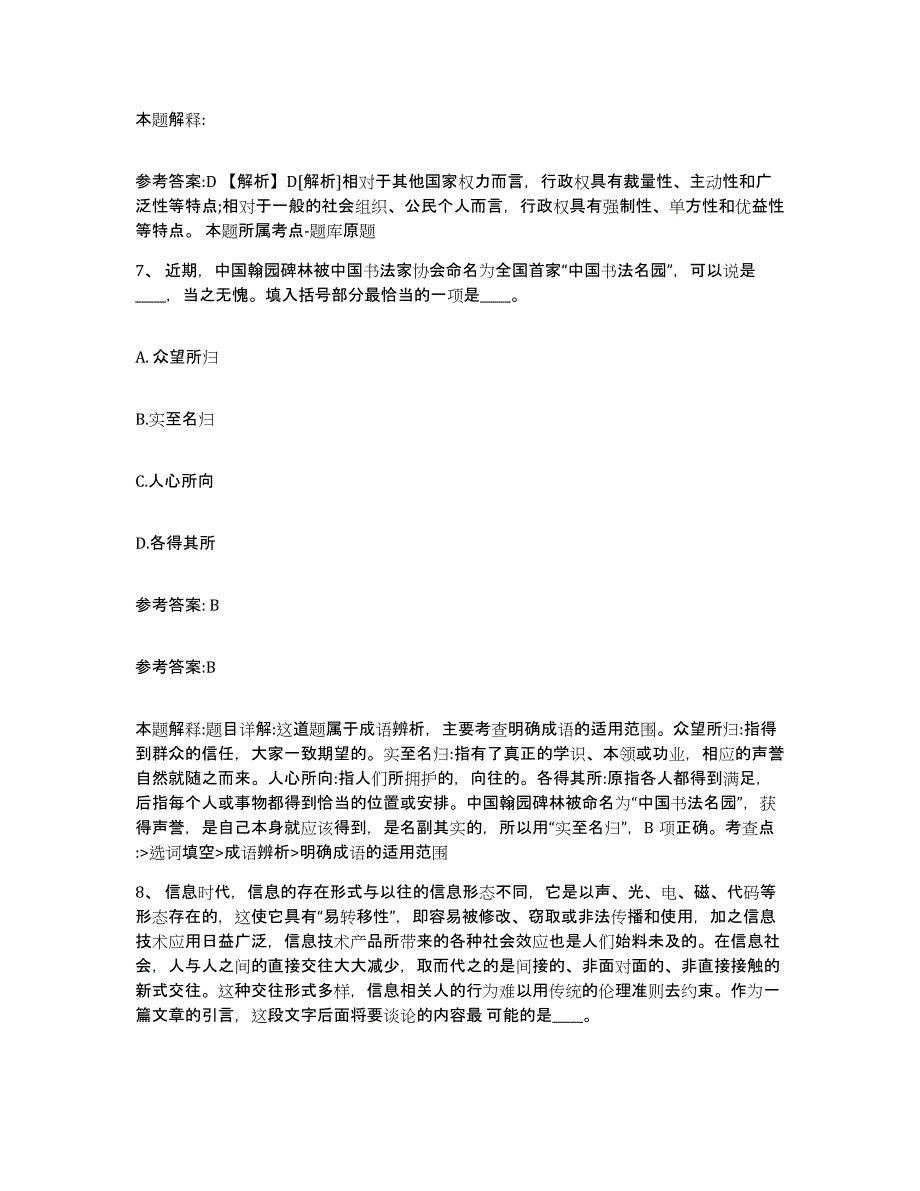 本题解释:

参考答案:D 【解析】D[解析]相对于其他国家权力而言，行政权具有裁量性、主动性和广泛性等特点;相对于一般的社会组织、公民个人而言，行政权具有强制性、单方性和优益性等特点。 本题所属考点-题库原题

7、 近期，中国翰园碑林被中国书法家协会命名为全国首家“中国书法名园”，可以说是____，当之无愧。填入括号部分最恰当的一项是____。

A. 众望所归

B.实至名归

C.人心所向

D.各得其所

参考答案: B

参考答案:B

本题解释:题目详解:这道题属于成语辨析，主要考查明确成语的适用范围。众望所归:指得到群众的信任，大家一致期望的。实至名归:指有了真正的学识、本领或功业，相应的声誉自然就随之而来。人心所向:指人们所拥护的，向往的。各得其所:原指各人都得到满足，后指每个人或事物都得到恰当的位置或安排。中国翰园碑林被命名为“中国书法名园”，获得声誉，是自己本身就应该得到，是名副其实的，所以用“实至名归”，B 项正确。考查点:>选词填空>成语辨析>明确成语的适用范围

8、 信息时代，信息的存在形式与以往的信息形态不同，它是以声、光、电、磁、代码等形态存在的，这使它具有“易转移性”，即容易被修改、窃取或非法传播和使用，加之信息技术应用日益广泛，信息技术产品所带来的各种社会效应也是人们始料未及的。在信息社会，人与人之间的直接交往大大减少，取而代之的是间接的、非面对面的、非直接接触的新式交往。这种交往形式多样，信息相关人的行为难以用传统的伦理准则去约束。作为一篇文章的引言，这段文字后面将要谈论的内容最 可能的是____。